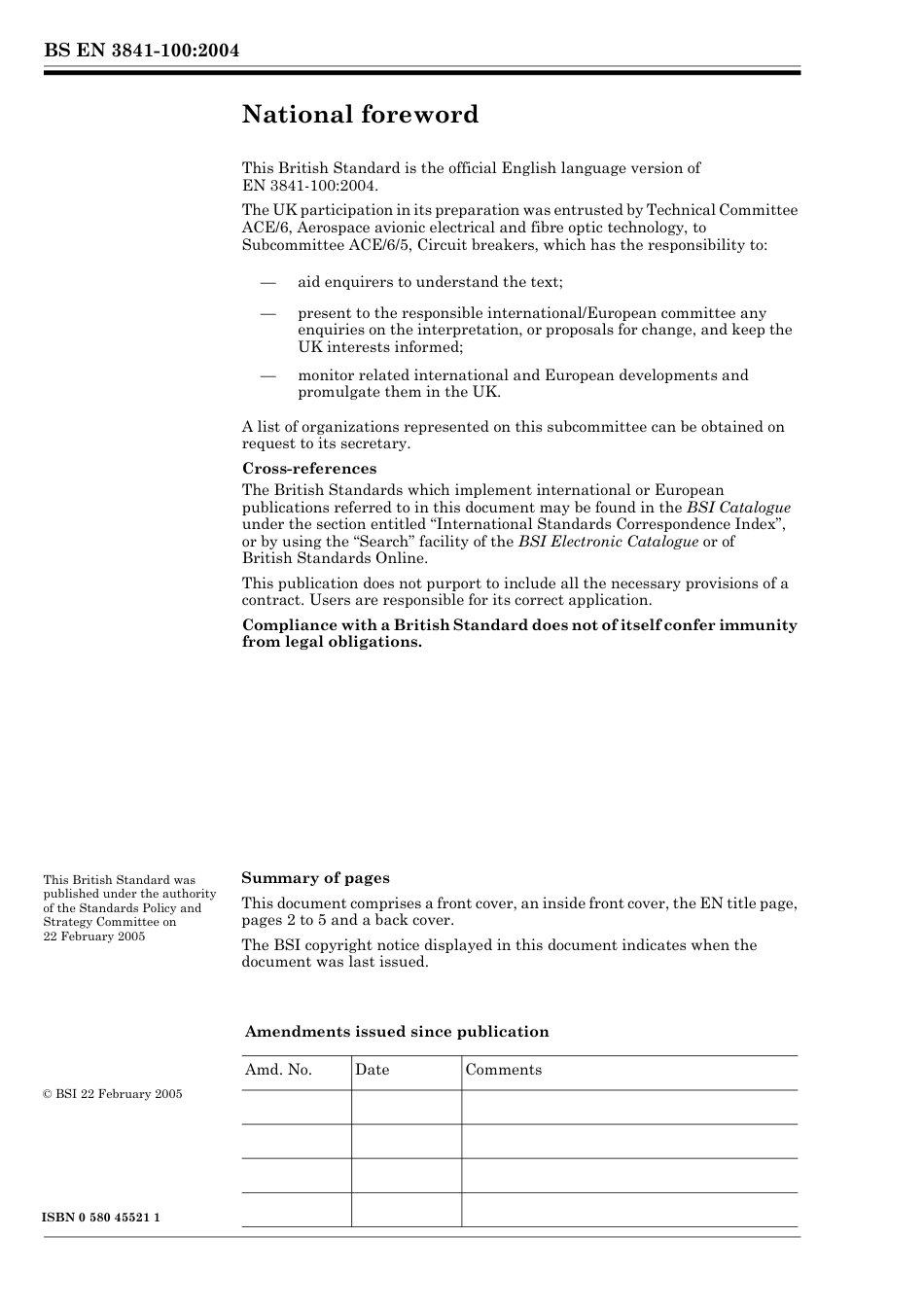 BS EN 3841-100:2004

National foreword

This British Standard is the official English language version of EN 3841-100:2004.

The UK participation in its preparation was entrusted by Technical Committee ACE/6, Aerospace avionic electrical and fibre optic technology, to Subcommittee ACE/6/5, Circuit breakers, which has the responsibility to:

— aid enquirers to understand the text;

— present to the responsible international/European committee any enquiries on the interpretation, or proposals for change, and keep the UK interests informed;

— monitor related international and European developments and promulgate them in the UK.

A list of organizations represented on this subcommittee can be obtained on request to its secretary.

Cross-references

The British Standards which implement international or European publications referred to in this document may be found in the BSI Catalogue under the section entitled “International Standards Correspondence Index”, or by using the “Search” facility of the BSI Electronic Catalogue or of British Standards Online.

This publication does not purport to include all the necessary provisions of a contract. Users are responsible for its correct application.

Compliance with a British Standard does not of itself confer immunity from legal obligations.

This British Standard was published under the authority of the Standards Policy and Strategy Committee on 22 February 2005

Summary of pages

This document comprises a front cover, an inside front cover, the EN title page, pages 2 to 5 and a back cover.

The BSI copyright notice displayed in this document indicates when the document was last issued.

Amendments issued since publication

| Amd. No. | Date | Comments |
|---|---|---|
| | | |
| | | |
| | | |
| | | |

© BSI 22 February 2005

ISBN 0 580 45521 1